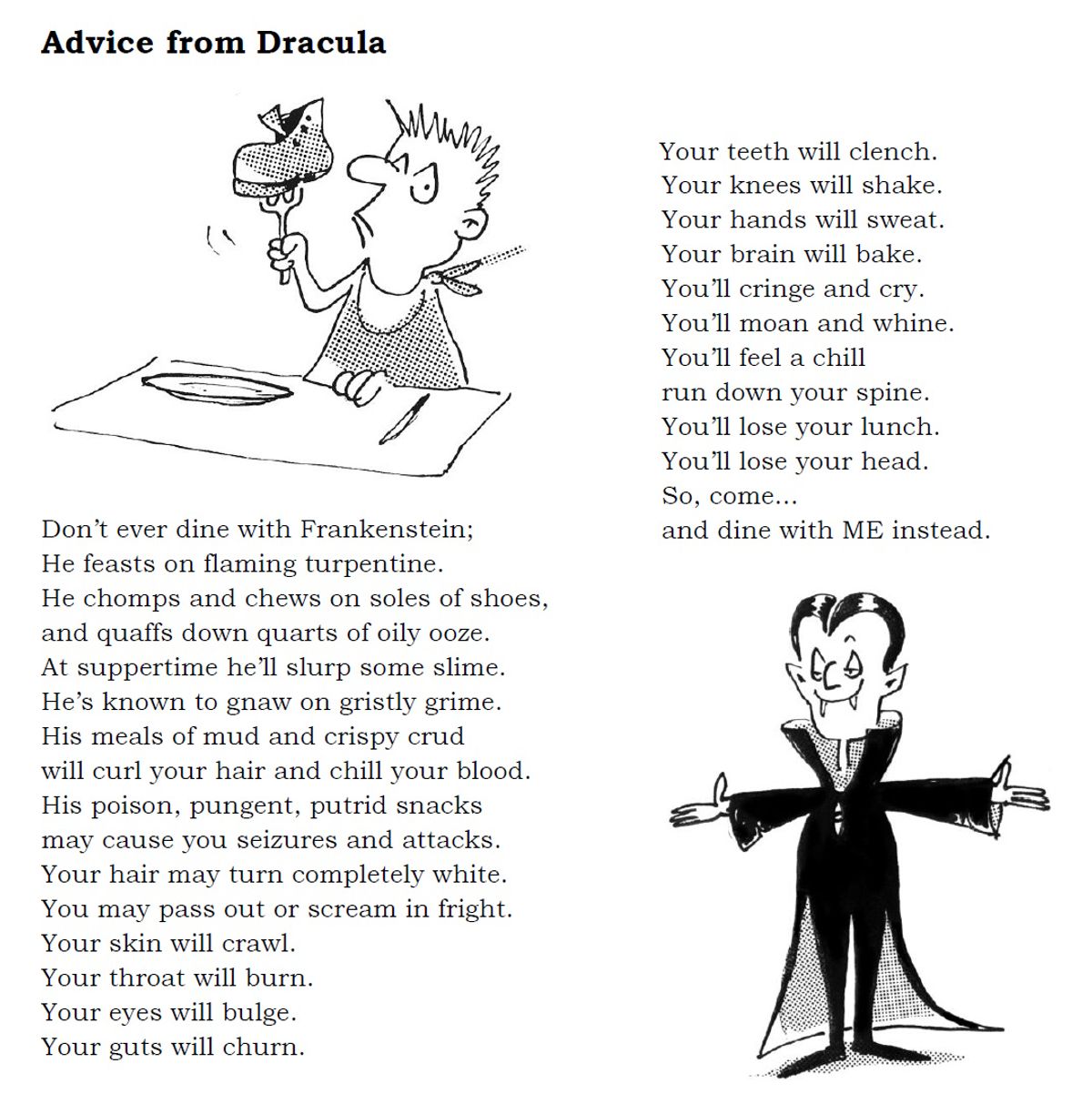 Advice from Dracula

Don't ever dine with Frankenstein;
He feasts on flaming turpentine.
He chomps and chews on soles of shoes,
and quaffs down quarts of oily ooze.
At suppertime he'll slurp some slime.
He's known to gnaw on gristly grime.
His meals of mud and crispy crud
will curl your hair and chill your blood.
His poison, pungent, putrid snacks
may cause you seizures and attacks.
Your hair may turn completely white.
You may pass out or scream in fright.
Your skin will crawl.
Your throat will burn.
Your eyes will bulge.
Your guts will churn.

Your teeth will clench.
Your knees will shake.
Your hands will sweat.
Your brain will bake.
You'll cringe and cry.
You'll moan and whine.
You'll feel a chill
run down your spine.
You'll lose your lunch.
You'll lose your head.
So, come...
and dine with ME instead.